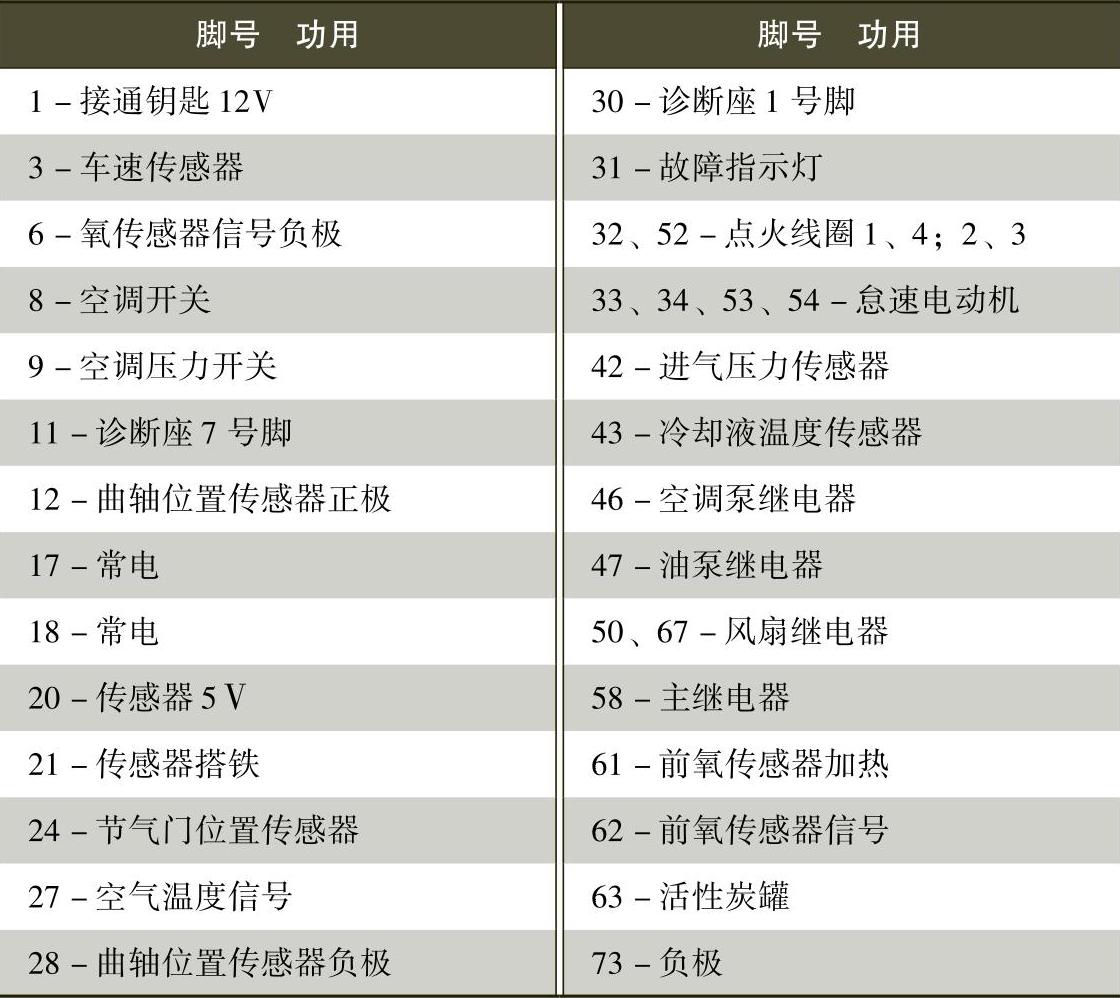 | 脚号 功用 | 脚号 功用 |
|---|---|
| 1－接通钥匙12V | 30－诊断座1号脚 |
| 3－车速传感器 | 31－故障指示灯 |
| 6－氧传感器信号负极 | 32、52－点火线圈1、4；2、3 |
| 8－空调开关 | 33、34、53、54－怠速电动机 |
| 9－空调压力开关 | 42－进气压力传感器 |
| 11－诊断座7号脚 | 43－冷却液温度传感器 |
| 12－曲轴位置传感器正极 | 46－空调泵继电器 |
| 17－常电 | 47－油泵继电器 |
| 18－常电 | 50、67－风扇继电器 |
| 20－传感器5V | 58－主继电器 |
| 21－传感器搭铁 | 61－前氧传感器加热 |
| 24－节气门位置传感器 | 62－前氧传感器信号 |
| 27－空气温度信号 | 63－活性炭罐 |
| 28－曲轴位置传感器负极 | 73－负极 |